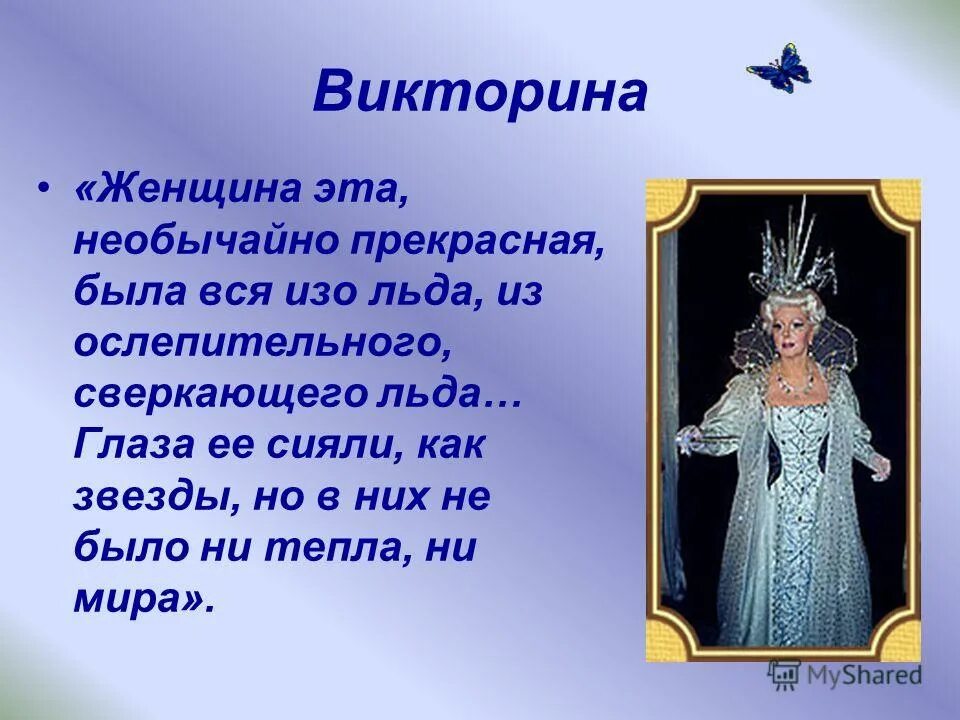 Викторина

• «Женщина эта, необычайно прекрасная, была вся изо льда, из ослепительного, сверкающего льда… Глаза ее сияли, как звезды, но в них не было ни тепла, ни мира».

MyShared